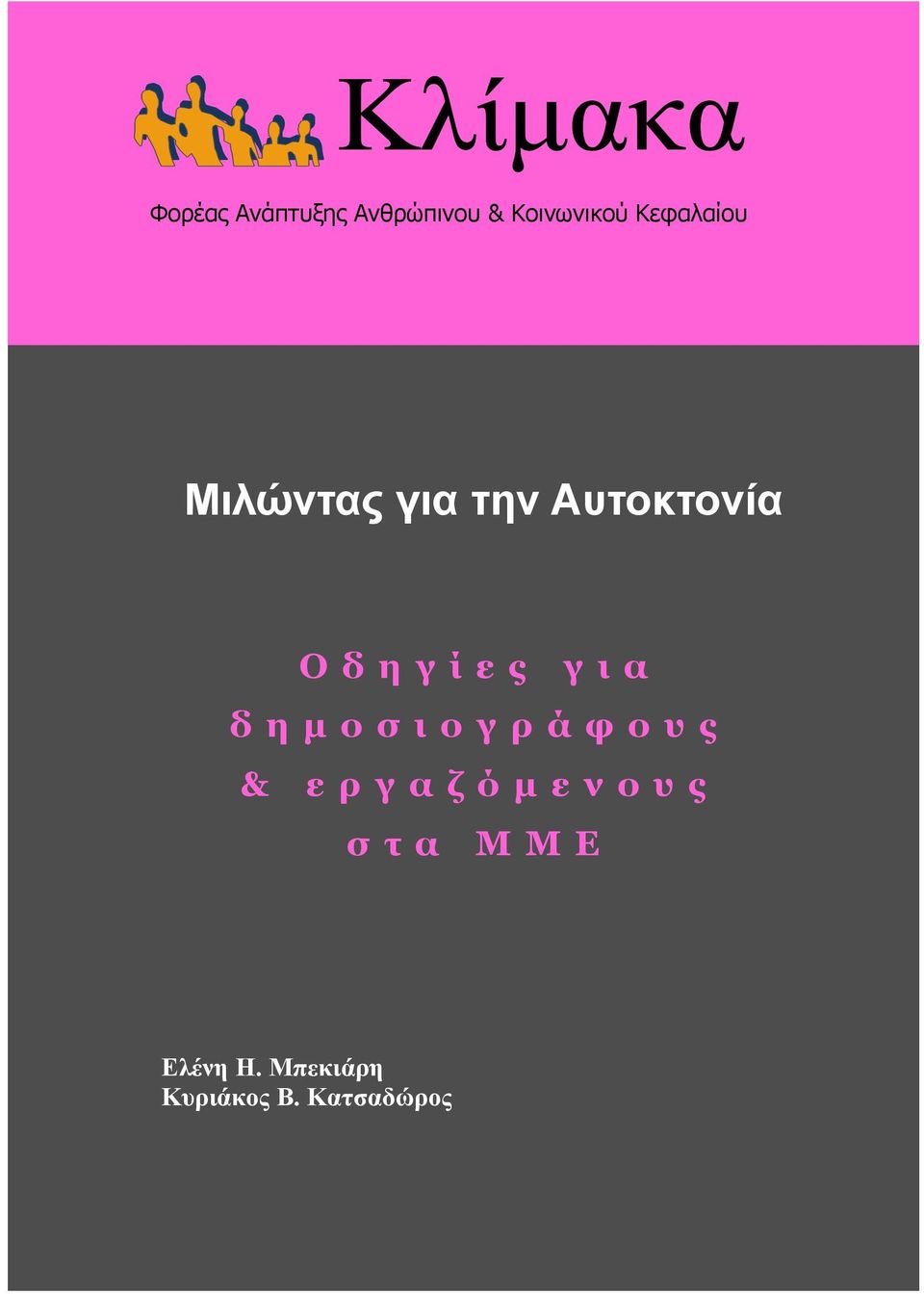 Κλίμακα

Φορέας Ανάπτυξης Ανθρώπινου & Κοινωνικού Κεφαλαίου

Μιλώντας για την Αυτοκτονία

Οδηγίες για δημοσιογράφους & εργαζόμενους στα ΜΜΕ

Ελένη Η. Μπεκιάρη
Κυριάκος Β. Κατσαδώρος